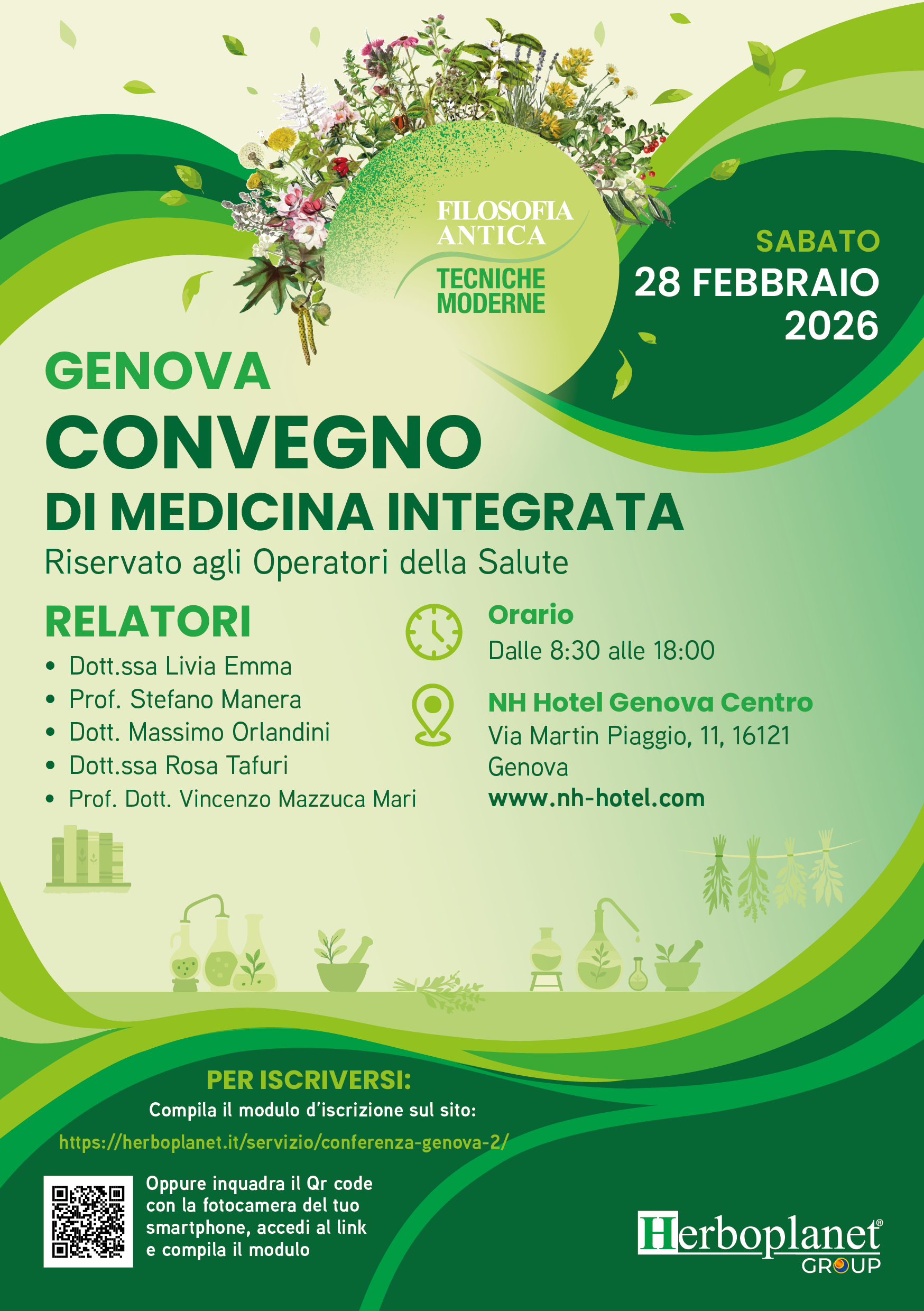 FILOSOFIA ANTICA
TECNICHE MODERNE

SABATO
28 FEBBRAIO
2026

GENOVA
CONVEGNO
DI MEDICINA INTEGRATA
Riservato agli Operatori della Salute

RELATORI
• Dott.ssa Livia Emma
• Prof. Stefano Manera
• Dott. Massimo Orlandini
• Dott.ssa Rosa Tafuri
• Prof. Dott. Vincenzo Mazzuca Mari

Orario
Dalle 8:30 alle 18:00

NH Hotel Genova Centro
Via Martin Piaggio, 11, 16121
Genova
www.nh-hotel.com

PER ISCRIVERSI:
Compila il modulo d'iscrizione sul sito:
https://herboplanet.it/servizio/conferenza-genova-2/

Oppure inquadra il Qr code con la fotocamera del tuo smartphone, accedi al link e compila il modulo

Herboplanet®
GROUP